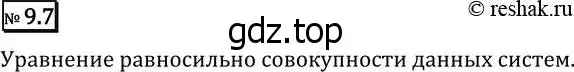 № 9.7

© reshak.ru

gdz.top

Уравнение равносильно совокупности данных систем.